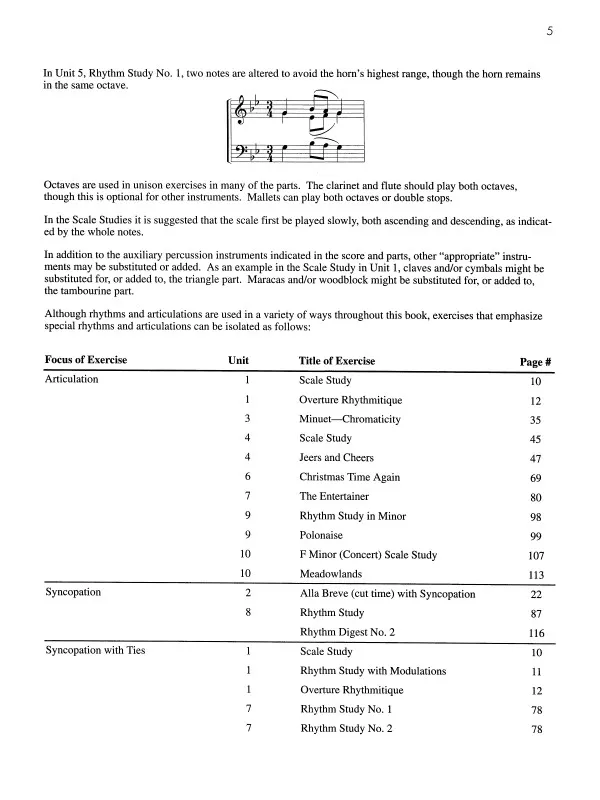 5

In Unit 5, Rhythm Study No. 1, two notes are altered to avoid the horn's highest range, though the horn remains in the same octave.

Octaves are used in unison exercises in many of the parts. The clarinet and flute should play both octaves, though this is optional for other instruments. Mallets can play both octaves or double stops.

In the Scale Studies it is suggested that the scale first be played slowly, both ascending and descending, as indicated by the whole notes.

In addition to the auxiliary percussion instruments indicated in the score and parts, other "appropriate" instruments may be substituted or added. As an example in the Scale Study in Unit 1, claves and/or cymbals might be substituted for, or added to, the triangle part. Maracas and/or woodblock might be substituted for, or added to, the tambourine part.

Although rhythms and articulations are used in a variety of ways throughout this book, exercises that emphasize special rhythms and articulations can be isolated as follows:

| Focus of Exercise | Unit | Title of Exercise | Page # |
|---|---|---|---|
| Articulation | 1 | Scale Study | 10 |
| | 1 | Overture Rhythmitique | 12 |
| | 3 | Minuet—Chromaticity | 35 |
| | 4 | Scale Study | 45 |
| | 4 | Jeers and Cheers | 47 |
| | 6 | Christmas Time Again | 69 |
| | 7 | The Entertainer | 80 |
| | 9 | Rhythm Study in Minor | 98 |
| | 9 | Polonaise | 99 |
| | 10 | F Minor (Concert) Scale Study | 107 |
| | 10 | Meadowlands | 113 |
| Syncopation | 2 | Alla Breve (cut time) with Syncopation | 22 |
| | 8 | Rhythm Study | 87 |
| | | Rhythm Digest No. 2 | 116 |
| Syncopation with Ties | 1 | Scale Study | 10 |
| | 1 | Rhythm Study with Modulations | 11 |
| | 1 | Overture Rhythmitique | 12 |
| | 7 | Rhythm Study No. 1 | 78 |
| | 7 | Rhythm Study No. 2 | 78 |